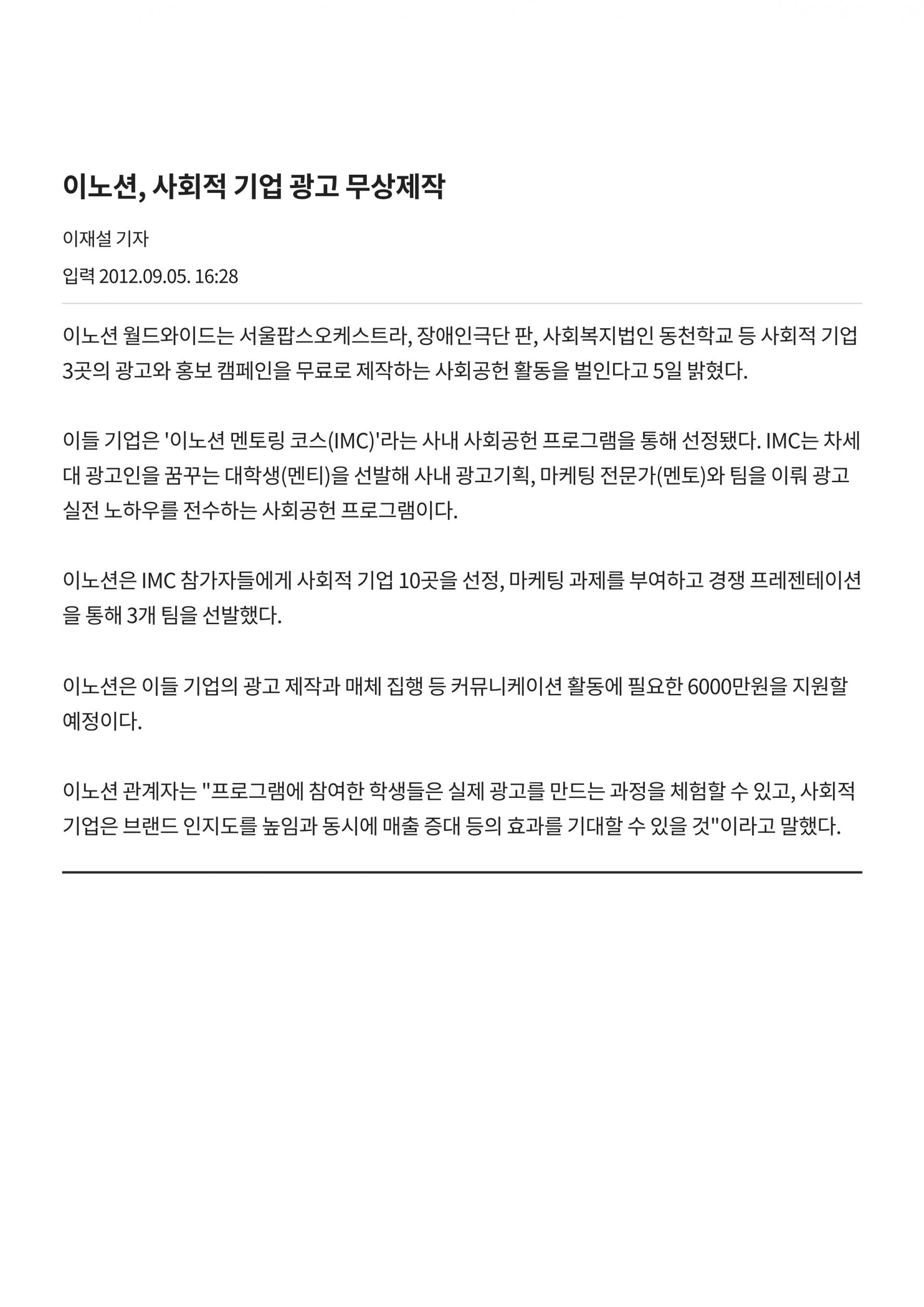 이노션, 사회적 기업 광고 무상제작

이재설 기자

입력 2012.09.05. 16:28

이노션 월드와이드는 서울팝스오케스트라, 장애인극단 판, 사회복지법인 동천학교 등 사회적 기업 3곳의 광고와 홍보 캠페인을 무료로 제작하는 사회공헌 활동을 벌인다고 5일 밝혔다.

이들 기업은 '이노션 멘토링 코스(IMC)'라는 사내 사회공헌 프로그램을 통해 선정됐다. IMC는 차세대 광고인을 꿈꾸는 대학생(멘티)을 선발해 사내 광고기획, 마케팅 전문가(멘토)와 팀을 이뤄 광고 실전 노하우를 전수하는 사회공헌 프로그램이다.

이노션은 IMC 참가자들에게 사회적 기업 10곳을 선정, 마케팅 과제를 부여하고 경쟁 프레젠테이션을 통해 3개 팀을 선발했다.

이노션은 이들 기업의 광고 제작과 매체 집행 등 커뮤니케이션 활동에 필요한 6000만원을 지원할 예정이다.

이노션 관계자는 "프로그램에 참여한 학생들은 실제 광고를 만드는 과정을 체험할 수 있고, 사회적 기업은 브랜드 인지도를 높임과 동시에 매출 증대 등의 효과를 기대할 수 있을 것"이라고 말했다.